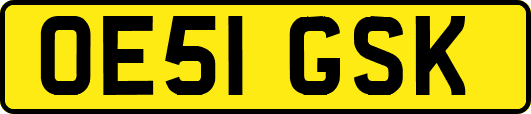 OE51 GSK